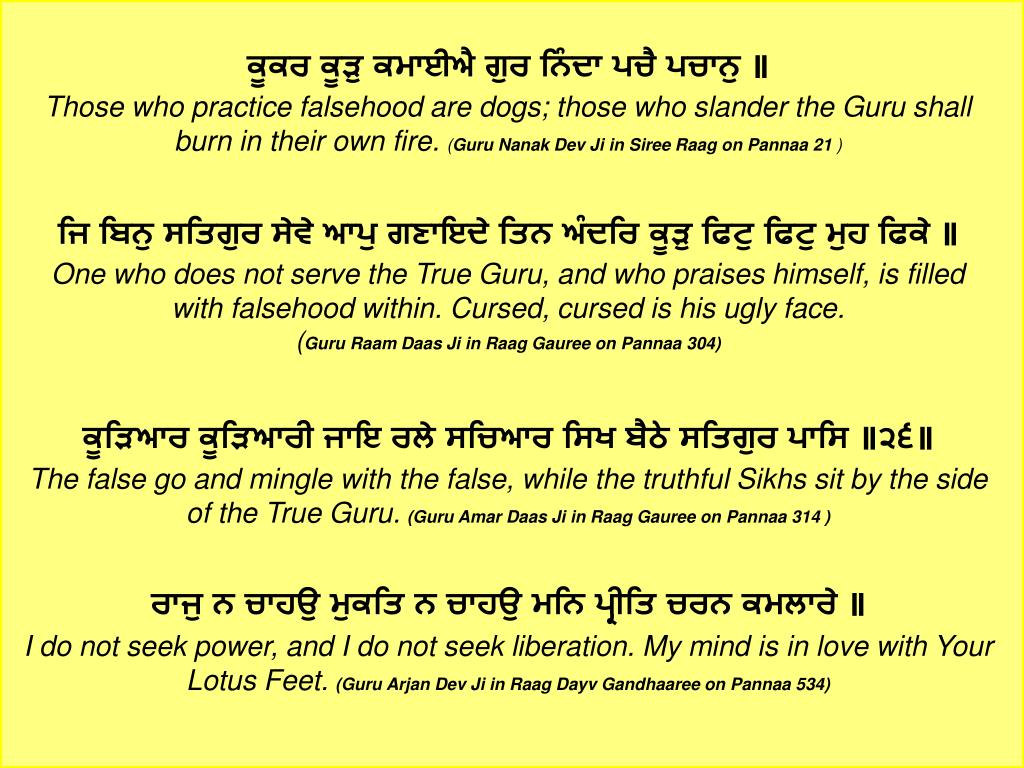 ਕੂਕਰ ਕੂੜੁ ਕਮਾਈਐ ਗੁਰ ਨਿੰਦਾ ਪਚੈ ਪਚਾਨੁ ॥
Those who practice falsehood are dogs; those who slander the Guru shall burn in their own fire. (Guru Nanak Dev Ji in Siree Raag on Pannaa 21 )

ਜਿ ਬਿਨੁ ਸਤਿਗੁਰ ਸੇਵੇ ਆਪੁ ਗਣਾਇਦੇ ਤਿਨ ਅੰਦਰਿ ਕੂੜੁ ਫਿਟੁ ਫਿਟੁ ਮੁਹ ਫਿਕੇ ॥
One who does not serve the True Guru, and who praises himself, is filled with falsehood within. Cursed, cursed is his ugly face.
(Guru Raam Daas Ji in Raag Gauree on Pannaa 304)

ਕੂੜਿਆਰ ਕੂੜਿਆਰੀ ਜਾਇ ਰਲੇ ਸਚਿਆਰ ਸਿਖ ਬੈਠੇ ਸਤਿਗੁਰ ਪਾਸਿ ॥੨੬॥
The false go and mingle with the false, while the truthful Sikhs sit by the side of the True Guru. (Guru Amar Daas Ji in Raag Gauree on Pannaa 314 )

ਰਾਜੁ ਨ ਚਾਹਉ ਮੁਕਤਿ ਨ ਚਾਹਉ ਮਨਿ ਪ੍ਰੀਤਿ ਚਰਨ ਕਮਲਾਰੇ ॥
I do not seek power, and I do not seek liberation. My mind is in love with Your Lotus Feet. (Guru Arjan Dev Ji in Raag Dayv Gandhaaree on Pannaa 534)